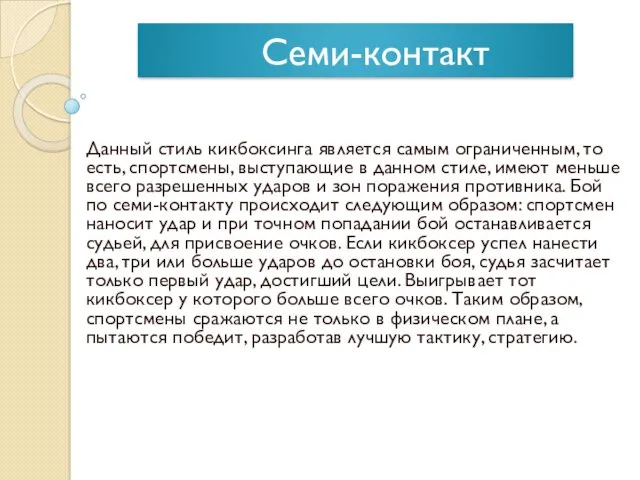 Семи-контакт

Данный стиль кикбоксинга является самым ограниченным, то есть, спортсмены, выступающие в данном стиле, имеют меньше всего разрешенных ударов и зон поражения противника. Бой по семи-контакту происходит следующим образом: спортсмен наносит удар и при точном попадании бой останавливается судьей, для присвоение очков. Если кикбоксер успел нанести два, три или больше ударов до остановки боя, судья засчитает только первый удар, достигший цели. Выигрывает тот кикбоксер у которого больше всего очков. Таким образом, спортсмены сражаются не только в физическом плане, а пытаются победит, разработав лучшую тактику, стратегию.